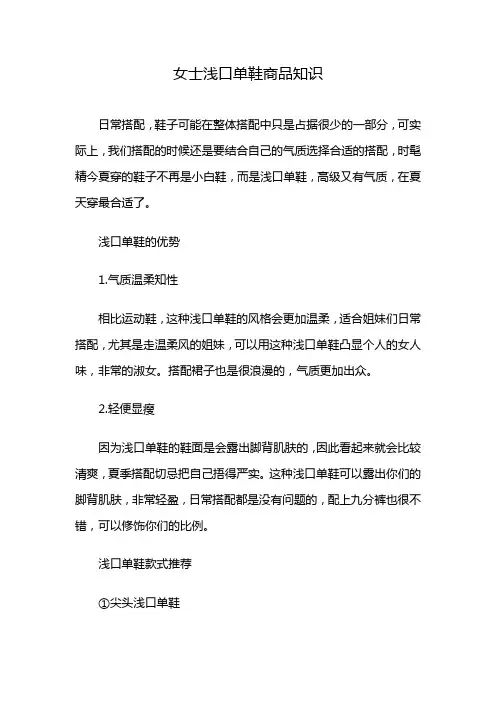 女士浅口单鞋商品知识

日常搭配，鞋子可能在整体搭配中只是占据很少的一部分，可实际上，我们搭配的时候还是要结合自己的气质选择合适的搭配，时髦精今夏穿的鞋子不再是小白鞋，而是浅口单鞋，高级又有气质，在夏天穿最合适了。

浅口单鞋的优势

1.气质温柔知性

相比运动鞋，这种浅口单鞋的风格会更加温柔，适合姐妹们日常搭配，尤其是走温柔风的姐妹，可以用这种浅口单鞋凸显个人的女人味，非常的淑女。搭配裙子也是很浪漫的，气质更加出众。

2.轻便显瘦

因为浅口单鞋的鞋面是会露出脚背肌肤的，因此看起来就会比较清爽，夏季搭配切忌把自己捂得严实。这种浅口单鞋可以露出你们的脚背肌肤，非常轻盈，日常搭配都是没有问题的，配上九分裤也很不错，可以修饰你们的比例。

浅口单鞋款式推荐

①尖头浅口单鞋